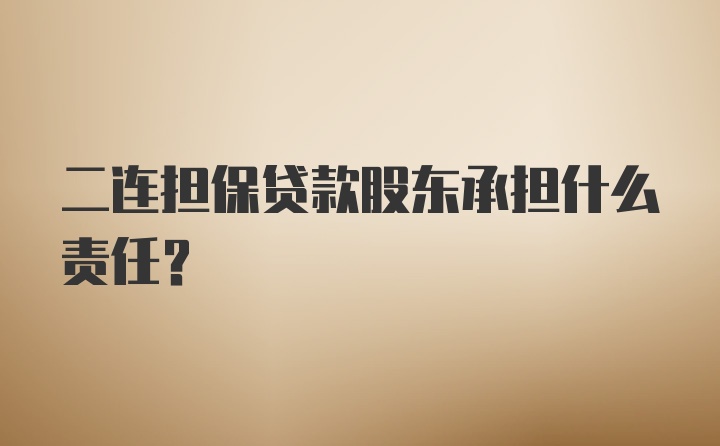 二连担保贷款股东承担什么责任?